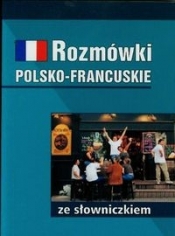 Rozmówki
POLSKO-FRANCUSKIE

ze słowniczkiem